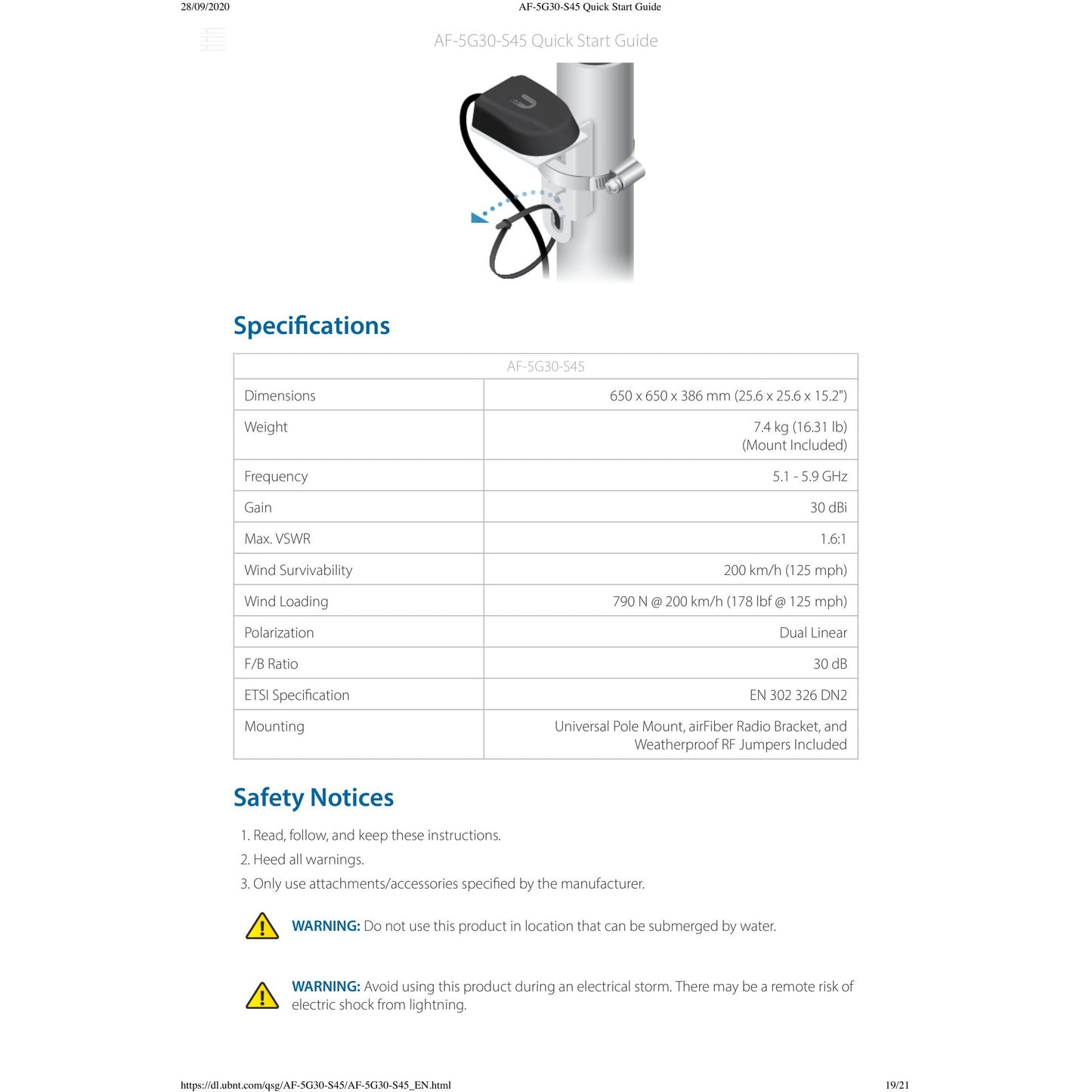 28/09/2020 AF-5G30-S45 Quick Start Guide

AF-5G30-S45 Quick Start Guide

Specifications

| AF-5G30-S45 | |
|---|---|
| Dimensions | 650 x 650 x 386 mm (25.6 x 25.6 x 15.2") |
| Weight | 7.4 kg (16.31 lb) (Mount Included) |
| Frequency | 5.1 - 5.9 GHz |
| Gain | 30 dBi |
| Max. VSWR | 1.6:1 |
| Wind Survivability | 200 km/h (125 mph) |
| Wind Loading | 790 N @ 200 km/h (178 lbf @ 125 mph) |
| Polarization | Dual Linear |
| F/B Ratio | 30 dB |
| ETSI Specification | EN 302 326 DN2 |
| Mounting | Universal Pole Mount, airFiber Radio Bracket, and Weatherproof RF Jumpers Included |

Safety Notices

1. Read, follow, and keep these instructions.
2. Heed all warnings.
3. Only use attachments/accessories specified by the manufacturer.

WARNING: Do not use this product in location that can be submerged by water.

WARNING: Avoid using this product during an electrical storm. There may be a remote risk of electric shock from lightning.

https://dl.ubnt.com/qsg/AF-5G30-S45/AF-5G30-S45_EN.html 19/21